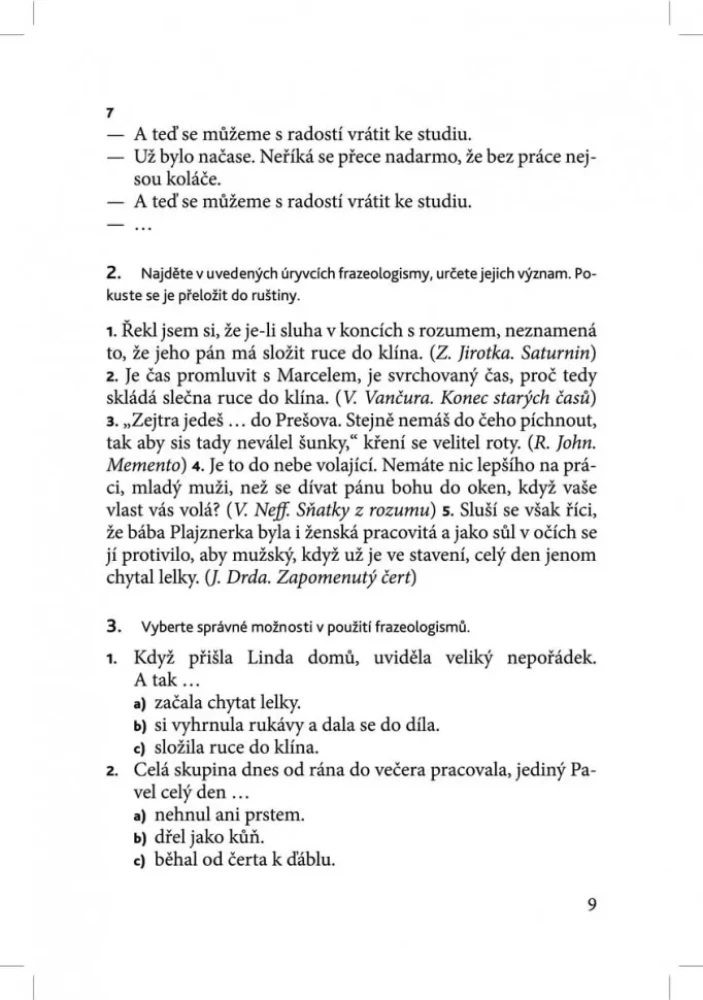 7
— A teď se můžeme s radostí vrátit ke studiu.
— Už bylo načase. Neříká se přece nadarmo, že bez práce nejsou koláče.
— A teď se můžeme s radostí vrátit ke studiu.
— …

2. Najděte v uvedených úryvcích frazeologismy, určete jejich význam. Pokuste se je přeložit do ruštiny.

1. Řekl jsem si, že je-li sluha v koncích s rozumem, neznamená to, že jeho pán má složit ruce do klína. (Z. Jirotka. Saturnin) 2. Je čas promluvit s Marcelem, je svrchovaný čas, proč tedy skládá slečna ruce do klína. (V. Vančura. Konec starých časů) 3. „Zejtra jedeš … do Prešova. Stejně nemáš do čeho píchnout, tak aby sis tady neválel šunky," kření se velitel roty. (R. John. Memento) 4. Je to do nebe volající. Nemáte nic lepšího na práci, mladý muži, než se dívat pánu bohu do oken, když vaše vlast vás volá? (V. Neff. Sňatky z rozumu) 5. Sluší se však říci, že bába Plajznerka byla i ženská pracovitá a jako sůl v očích se jí protivilo, aby mužský, když už je ve stavení, celý den jenom chytal lelky. (J. Drda. Zapomenutý čert)

3. Vyberte správné možnosti v použití frazeologismů.

1. Když přišla Linda domů, uviděla veliký nepořádek. A tak …
a) začala chytat lelky.
b) si vyhrnula rukávy a dala se do díla.
c) složila ruce do klína.
2. Celá skupina dnes od rána do večera pracovala, jediný Pavel celý den …
a) nehnul ani prstem.
b) dřel jako kůň.
c) běhal od čerta k ďáblu.

9